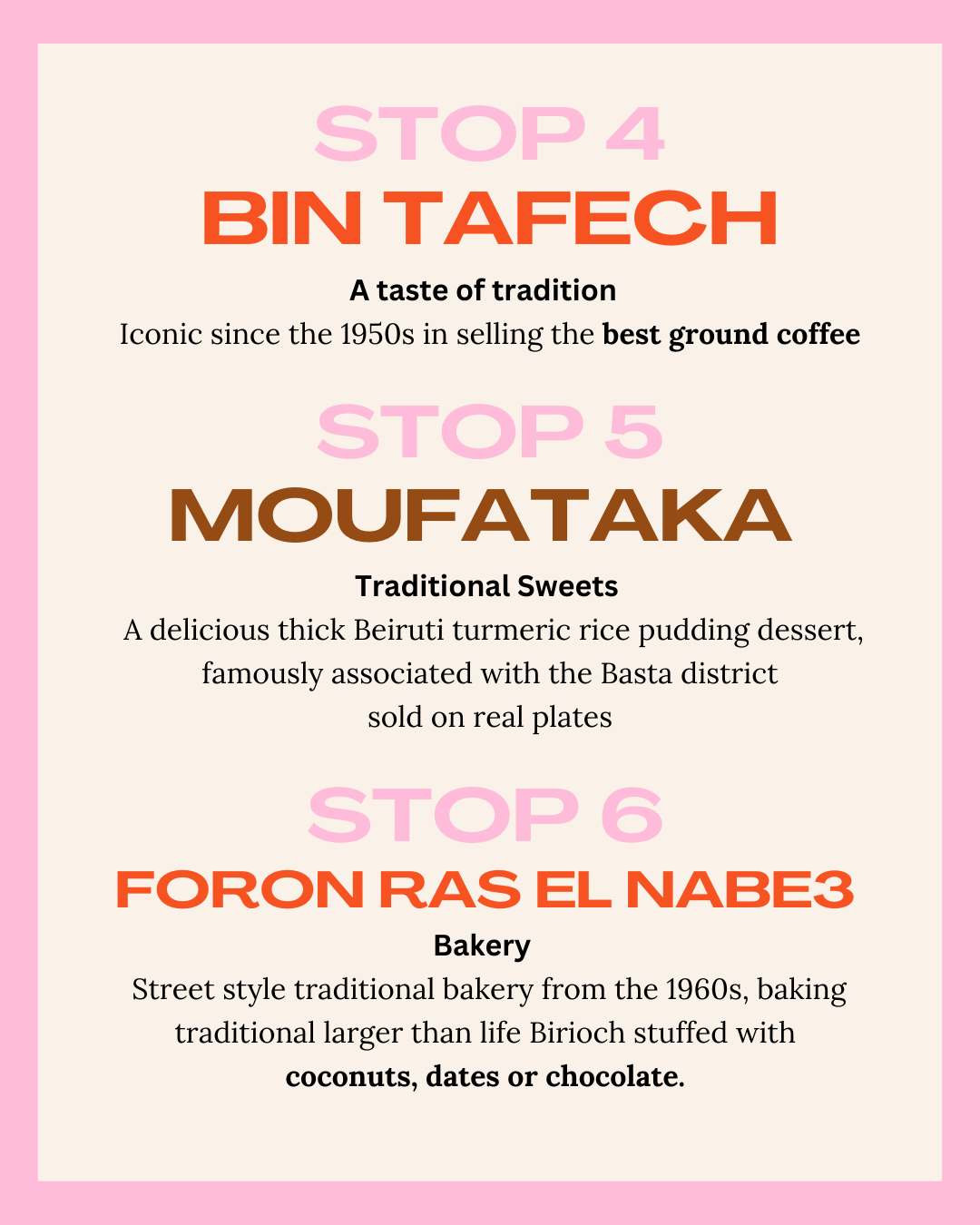 STOP 4
BIN TAFECH

A taste of tradition
Iconic since the 1950s in selling the best ground coffee

STOP 5
MOUFATAKA

Traditional Sweets
A delicious thick Beiruti turmeric rice pudding dessert, famously associated with the Basta district sold on real plates

STOP 6
FORON RAS EL NABE3

Bakery
Street style traditional bakery from the 1960s, baking traditional larger than life Birioch stuffed with coconuts, dates or chocolate.